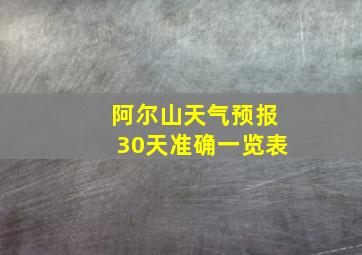 阿尔山天气预报
30天准确一览表